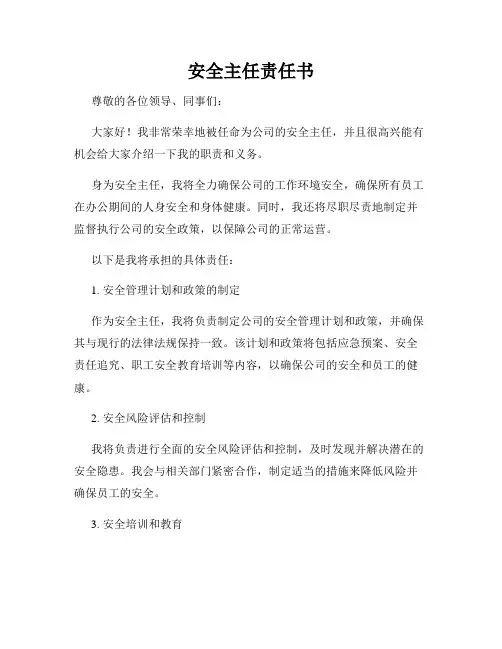 安全主任责任书

尊敬的各位领导、同事们：

大家好！我非常荣幸地被任命为公司的安全主任，并且很高兴能有机会给大家介绍一下我的职责和义务。

身为安全主任，我将全力确保公司的工作环境安全，确保所有员工在办公期间的人身安全和身体健康。同时，我还将尽职尽责地制定并监督执行公司的安全政策，以保障公司的正常运营。

以下是我将承担的具体责任：

1. 安全管理计划和政策的制定

作为安全主任，我将负责制定公司的安全管理计划和政策，并确保其与现行的法律法规保持一致。该计划和政策将包括应急预案、安全责任追究、职工安全教育培训等内容，以确保公司的安全和员工的健康。

2. 安全风险评估和控制

我将负责进行全面的安全风险评估和控制，及时发现并解决潜在的安全隐患。我会与相关部门紧密合作，制定适当的措施来降低风险并确保员工的安全。

3. 安全培训和教育